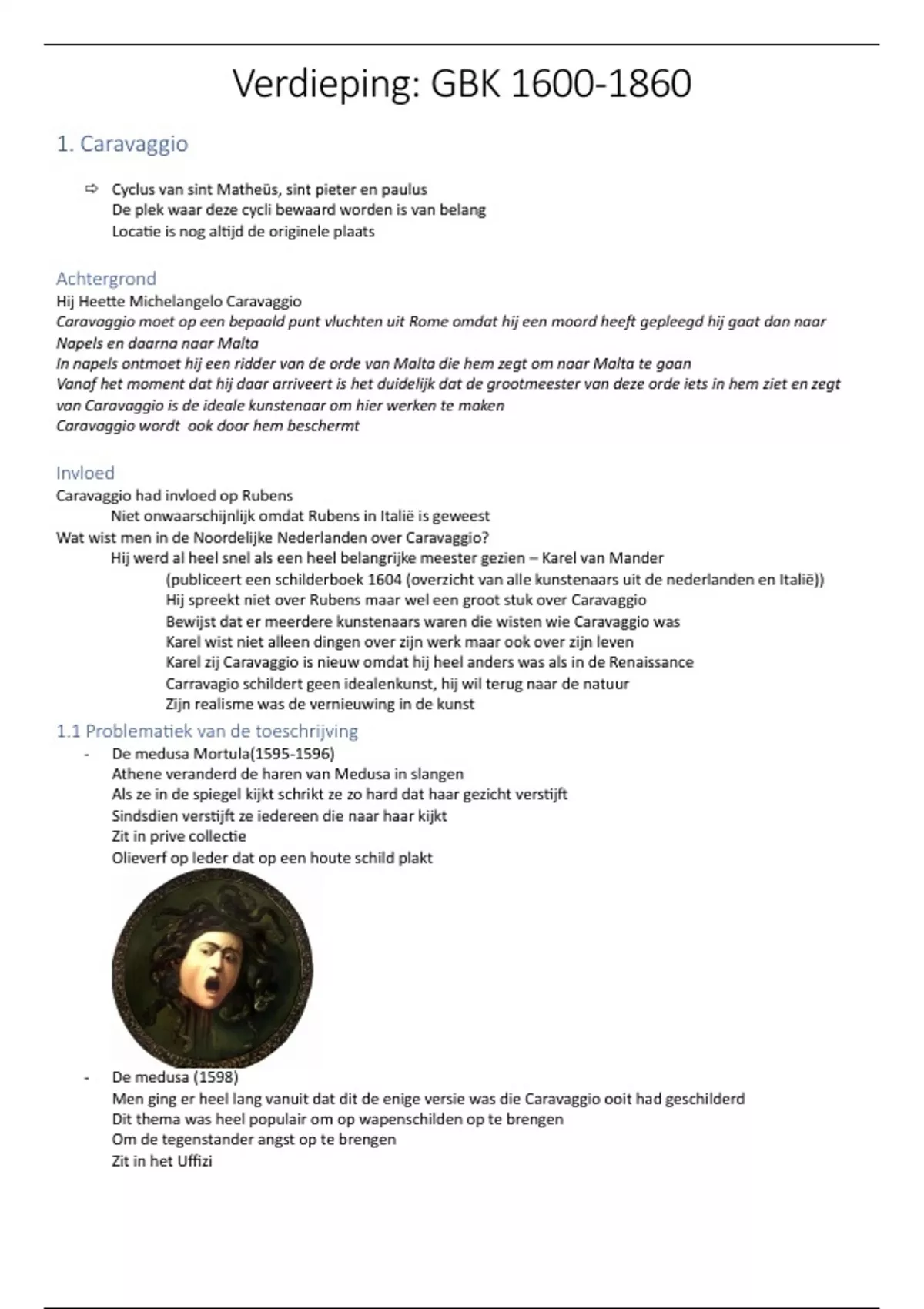 Verdieping: GBK 1600-1860

1. Caravaggio

⇨ Cyclus van sint Matheüs, sint pieter en paulus
De plek waar deze cycli bewaard worden is van belang
Locatie is nog altijd de originele plaats

Achtergrond
Hij Heette Michelangelo Caravaggio
Caravaggio moet op een bepaald punt vluchten uit Rome omdat hij een moord heeft gepleegd hij gaat dan naar Napels en daarna naar Malta
In napels ontmoet hij een ridder van de orde van Malta die hem zegt om naar Malta te gaan
Vanaf het moment dat hij daar arriveert is het duidelijk dat de grootmeester van deze orde iets in hem ziet en zegt van Caravaggio is de ideale kunstenaar om hier werken te maken
Caravaggio wordt ook door hem beschermt

Invloed
Caravaggio had invloed op Rubens
Niet onwaarschijnlijk omdat Rubens in Italië is geweest
Wat wist men in de Noordelijke Nederlanden over Caravaggio?
Hij werd al heel snel als een heel belangrijke meester gezien – Karel van Mander
(publiceert een schilderboek 1604 (overzicht van alle kunstenaars uit de nederlanden en Italië))
Hij spreekt niet over Rubens maar wel een groot stuk over Caravaggio
Bewijst dat er meerdere kunstenaars waren die wisten wie Caravaggio was
Karel wist niet alleen dingen over zijn werk maar ook over zijn leven
Karel zij Caravaggio is nieuw omdat hij heel anders was als in de Renaissance
Carravagio schildert geen idealenkunst, hij wil terug naar de natuur
Zijn realisme was de vernieuwing in de kunst

1.1 Problematiek van de toeschrijving
- De medusa Mortula(1595-1596)
Athene veranderd de haren van Medusa in slangen
Als ze in de spiegel kijkt schrikt ze zo hard dat haar gezicht verstijft
Sindsdien verstijft ze iedereen die naar haar kijkt
Zit in prive collectie
Olieverf op leder dat op een houte schild plakt

- De medusa (1598)
Men ging er heel lang vanuit dat dit de enige versie was die Caravaggio ooit had geschilderd
Dit thema was heel populair om op wapenschilden op te brengen
Om de tegenstander angst op te brengen
Zit in het Uffizi